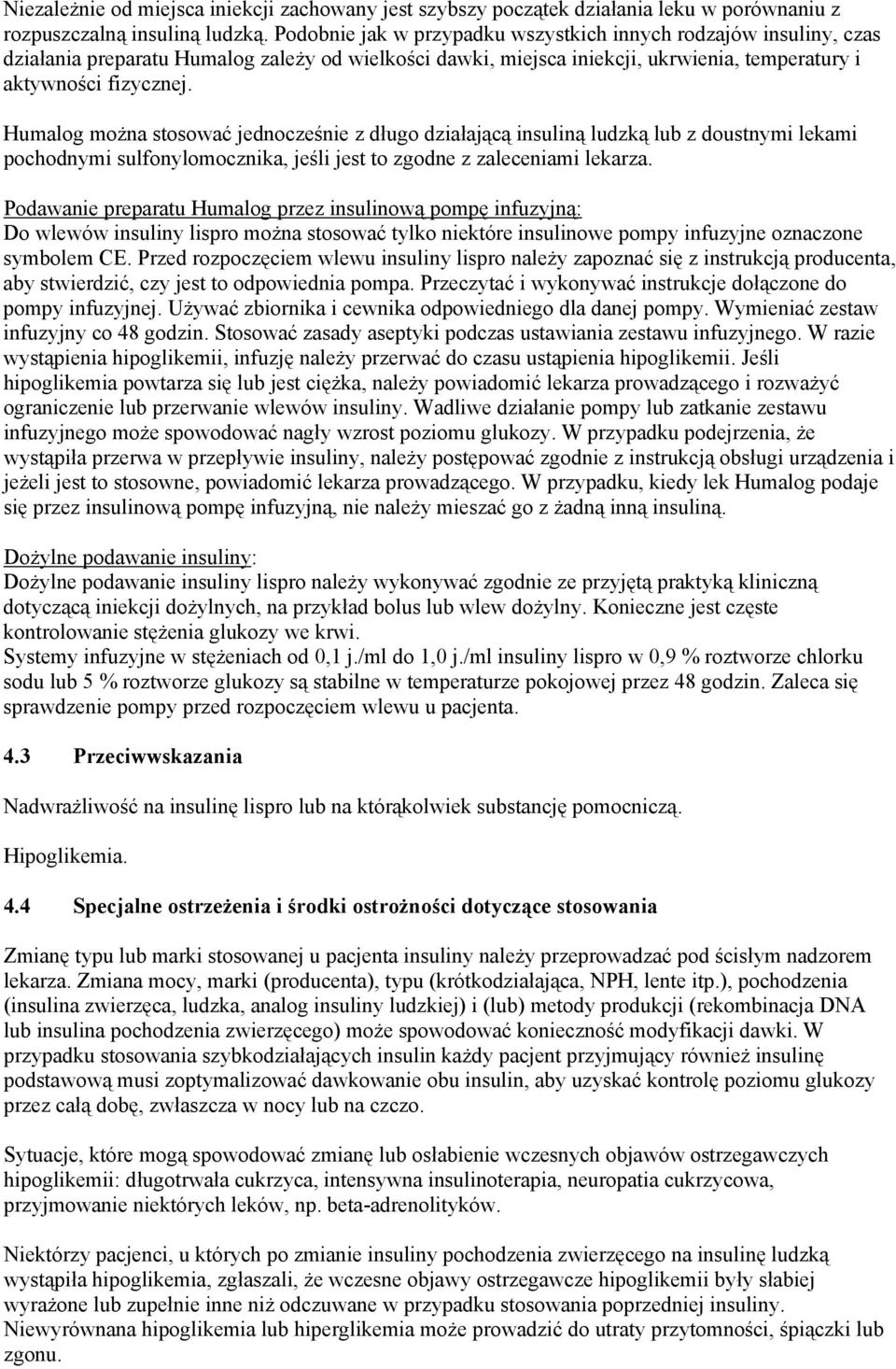 Niezależnie od miejsca iniekcji zachowany jest szybszy początek działania leku w porównaniu z rozpuszczalną insuliną ludzką. Podobnie jak w przypadku wszystkich innych rodzajów insuliny, czas działania preparatu Humalog zależy od wielkości dawki, miejsca iniekcji, ukrwienia, temperatury i aktywności fizycznej.

Humalog można stosować jednocześnie z długo działającą insuliną ludzką lub z doustnymi lekami pochodnymi sulfonylomocznika, jeśli jest to zgodne z zaleceniami lekarza.

Podawanie preparatu Humalog przez insulinową pompę infuzyjną:
Do wlewów insuliny lispro można stosować tylko niektóre insulinowe pompy infuzyjne oznaczone symbolem CE. Przed rozpoczęciem wlewu insuliny lispro należy zapoznać się z instrukcją producenta, aby stwierdzić, czy jest to odpowiednia pompa. Przeczytać i wykonywać instrukcje dołączone do pompy infuzyjnej. Używać zbiornika i cewnika odpowiedniego dla danej pompy. Wymieniać zestaw infuzyjny co 48 godzin. Stosować zasady aseptyki podczas ustawiania zestawu infuzyjnego. W razie wystąpienia hipoglikemii, infuzję należy przerwać do czasu ustąpienia hipoglikemii. Jeśli hipoglikemia powtarza się lub jest ciężka, należy powiadomić lekarza prowadzącego i rozważyć ograniczenie lub przerwanie wlewów insuliny. Wadliwe działanie pompy lub zatkanie zestawu infuzyjnego może spowodować nagły wzrost poziomu glukozy. W przypadku podejrzenia, że wystąpiła przerwa w przepływie insuliny, należy postępować zgodnie z instrukcją obsługi urządzenia i jeżeli jest to stosowne, powiadomić lekarza prowadzącego. W przypadku, kiedy lek Humalog podaje się przez insulinową pompę infuzyjną, nie należy mieszać go z żadną inną insuliną.

Dożylne podawanie insuliny:
Dożylne podawanie insuliny lispro należy wykonywać zgodnie ze przyjętą praktyką kliniczną dotyczącą iniekcji dożylnych, na przykład bolus lub wlew dożylny. Konieczne jest częste kontrolowanie stężenia glukozy we krwi.
Systemy infuzyjne w stężeniach od 0,1 j./ml do 1,0 j./ml insuliny lispro w 0,9 % roztworze chlorku sodu lub 5 % roztworze glukozy są stabilne w temperaturze pokojowej przez 48 godzin. Zaleca się sprawdzenie pompy przed rozpoczęciem wlewu u pacjenta.

4.3 Przeciwwskazania

Nadwrażliwość na insulinę lispro lub na którąkolwiek substancję pomocniczą.

Hipoglikemia.

4.4 Specjalne ostrzeżenia i środki ostrożności dotyczące stosowania

Zmianę typu lub marki stosowanej u pacjenta insuliny należy przeprowadzać pod ścisłym nadzorem lekarza. Zmiana mocy, marki (producenta), typu (krótkodziałająca, NPH, lente itp.), pochodzenia (insulina zwierzęca, ludzka, analog insuliny ludzkiej) i (lub) metody produkcji (rekombinacja DNA lub insulina pochodzenia zwierzęcego) może spowodować konieczność modyfikacji dawki. W przypadku stosowania szybkodziałających insulin każdy pacjent przyjmujący również insulinę podstawową musi zoptymalizować dawkowanie obu insulin, aby uzyskać kontrolę poziomu glukozy przez całą dobę, zwłaszcza w nocy lub na czczo.

Sytuacje, które mogą spowodować zmianę lub osłabienie wczesnych objawów ostrzegawczych hipoglikemii: długotrwała cukrzyca, intensywna insulinoterapia, neuropatia cukrzycowa, przyjmowanie niektórych leków, np. beta-adrenolityków.

Niektórzy pacjenci, u których po zmianie insuliny pochodzenia zwierzęcego na insulinę ludzką wystąpiła hipoglikemia, zgłaszali, że wczesne objawy ostrzegawcze hipoglikemii były słabiej wyrażone lub zupełnie inne niż odczuwane w przypadku stosowania poprzedniej insuliny.
Niewyrównana hipoglikemia lub hiperglikemia może prowadzić do utraty przytomności, śpiączki lub zgonu.